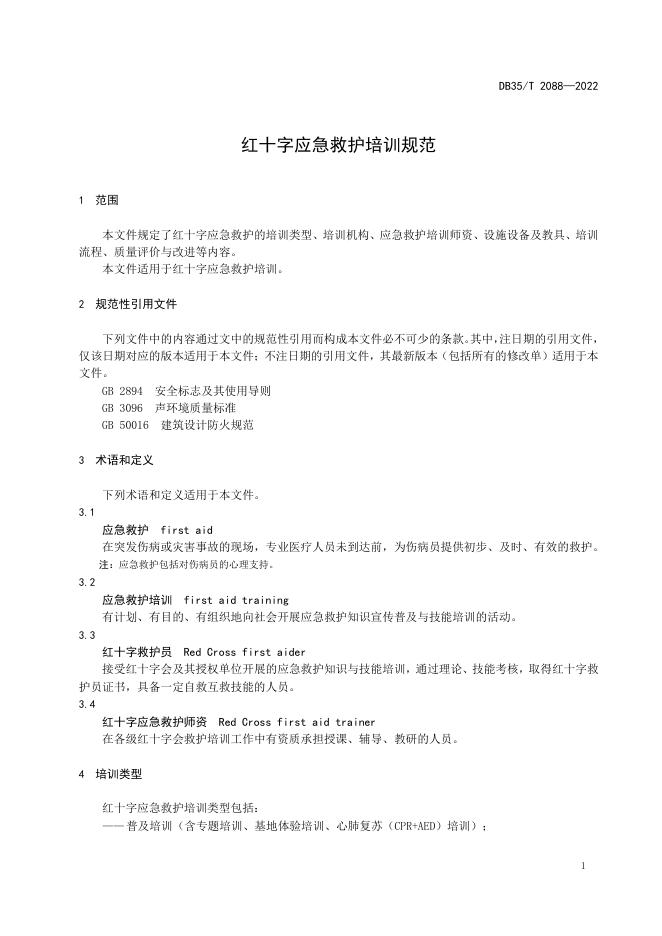 DB35/T 2088—2022

红十字应急救护培训规范

1 范围

本文件规定了红十字应急救护的培训类型、培训机构、应急救护培训师资、设施设备及教具、培训流程、质量评价与改进等内容。
本文件适用于红十字应急救护培训。

2 规范性引用文件

下列文件中的内容通过文中的规范性引用而构成本文件必不可少的条款。其中，注日期的引用文件，仅该日期对应的版本适用于本文件；不注日期的引用文件，其最新版本（包括所有的修改单）适用于本文件。
GB 2894 安全标志及其使用导则
GB 3096 声环境质量标准
GB 50016 建筑设计防火规范

3 术语和定义

下列术语和定义适用于本文件。

3.1
应急救护 first aid
在突发伤病或灾害事故的现场，专业医疗人员未到达前，为伤病员提供初步、及时、有效的救护。
注：应急救护包括对伤病员的心理支持。

3.2
应急救护培训 first aid training
有计划、有目的、有组织地向社会开展应急救护知识宣传普及与技能培训的活动。

3.3
红十字救护员 Red Cross first aider
接受红十字会及其授权单位开展的应急救护知识与技能培训，通过理论、技能考核，取得红十字救护员证书，具备一定自救互救技能的人员。

3.4
红十字应急救护师资 Red Cross first aid trainer
在各级红十字会救护培训工作中有资质承担授课、辅导、教研的人员。

4 培训类型

红十字应急救护培训类型包括：
——普及培训（含专题培训、基地体验培训、心肺复苏（CPR+AED）培训）；

1